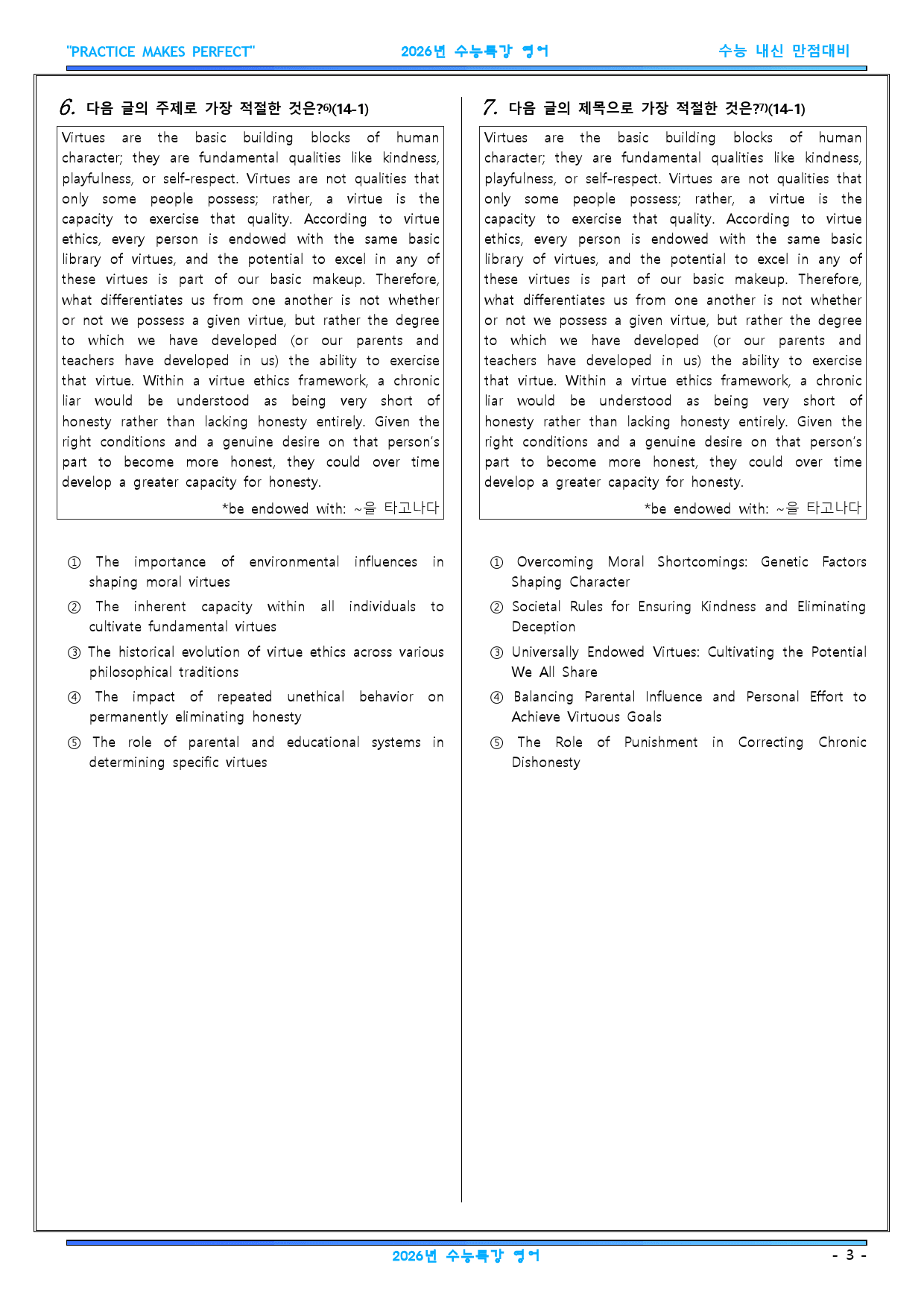 "PRACTICE MAKES PERFECT" 2026년 수능특강 영어 수능 내신 만점대비

6. 다음 글의 주제로 가장 적절한 것은?$^{6)}$(14-1)

Virtues are the basic building blocks of human character; they are fundamental qualities like kindness, playfulness, or self-respect. Virtues are not qualities that only some people possess; rather, a virtue is the capacity to exercise that quality. According to virtue ethics, every person is endowed with the same basic library of virtues, and the potential to excel in any of these virtues is part of our basic makeup. Therefore, what differentiates us from one another is not whether or not we possess a given virtue, but rather the degree to which we have developed (or our parents and teachers have developed in us) the ability to exercise that virtue. Within a virtue ethics framework, a chronic liar would be understood as being very short of honesty rather than lacking honesty entirely. Given the right conditions and a genuine desire on that person's part to become more honest, they could over time develop a greater capacity for honesty.

*be endowed with: ~을 타고나다

① The importance of environmental influences in shaping moral virtues

② The inherent capacity within all individuals to cultivate fundamental virtues

③ The historical evolution of virtue ethics across various philosophical traditions

④ The impact of repeated unethical behavior on permanently eliminating honesty

⑤ The role of parental and educational systems in determining specific virtues

7. 다음 글의 제목으로 가장 적절한 것은?$^{7)}$(14-1)

Virtues are the basic building blocks of human character; they are fundamental qualities like kindness, playfulness, or self-respect. Virtues are not qualities that only some people possess; rather, a virtue is the capacity to exercise that quality. According to virtue ethics, every person is endowed with the same basic library of virtues, and the potential to excel in any of these virtues is part of our basic makeup. Therefore, what differentiates us from one another is not whether or not we possess a given virtue, but rather the degree to which we have developed (or our parents and teachers have developed in us) the ability to exercise that virtue. Within a virtue ethics framework, a chronic liar would be understood as being very short of honesty rather than lacking honesty entirely. Given the right conditions and a genuine desire on that person's part to become more honest, they could over time develop a greater capacity for honesty.

*be endowed with: ~을 타고나다

① Overcoming Moral Shortcomings: Genetic Factors Shaping Character

② Societal Rules for Ensuring Kindness and Eliminating Deception

③ Universally Endowed Virtues: Cultivating the Potential We All Share

④ Balancing Parental Influence and Personal Effort to Achieve Virtuous Goals

⑤ The Role of Punishment in Correcting Chronic Dishonesty

2026년 수능특강 영어 - 3 -